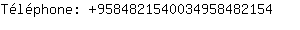 Téléphone: +9584821540034958482154